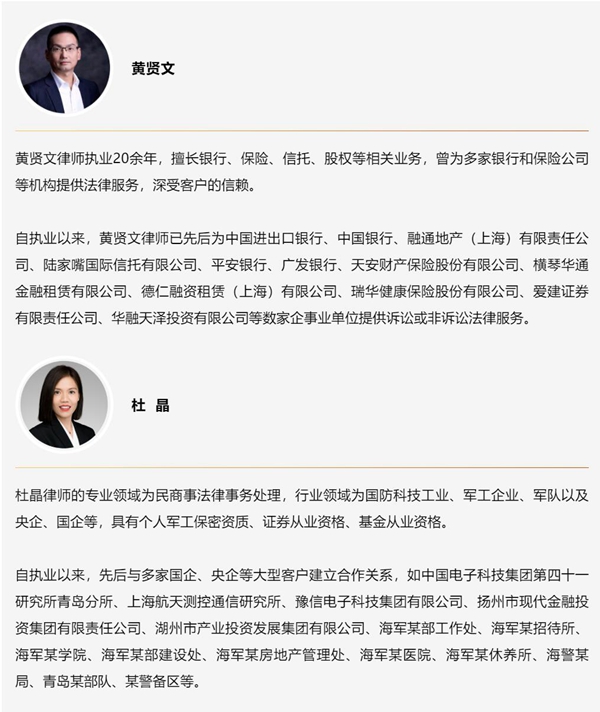 黄贤文

黄贤文律师执业20余年，擅长银行、保险、信托、股权等相关业务，曾为多家银行和保险公司等机构提供法律服务，深受客户的信赖。

自执业以来，黄贤文律师已先后为中国进出口银行、中国银行、融通地产（上海）有限责任公司、陆家嘴国际信托有限公司、平安银行、广发银行、天安财产保险股份有限公司、横琴华通金融租赁有限公司、德仁融资租赁（上海）有限公司、瑞华健康保险股份有限公司、爱建证券有限责任公司、华融天泽投资有限公司等数家企事业单位提供诉讼或非诉讼法律服务。

杜 晶

杜晶律师的专业领域为民商事法律事务处理，行业领域为国防科技工业、军工企业、军队以及央企、国企等，具有个人军工保密资质、证券从业资格、基金从业资格。

自执业以来，先后与多家国企、央企等大型客户建立合作关系，如中国电子科技集团第四十一研究所青岛分所、上海航天测控通信研究所、豫信电子科技集团有限公司、扬州市现代金融投资集团有限责任公司、湖州市产业投资发展集团有限公司、海军某部工作处、海军某招待所、海军某学院、海军某部建设处、海军某房地产管理处、海军某医院、海军某休养所、海警某局、青岛某部队、某警备区等。